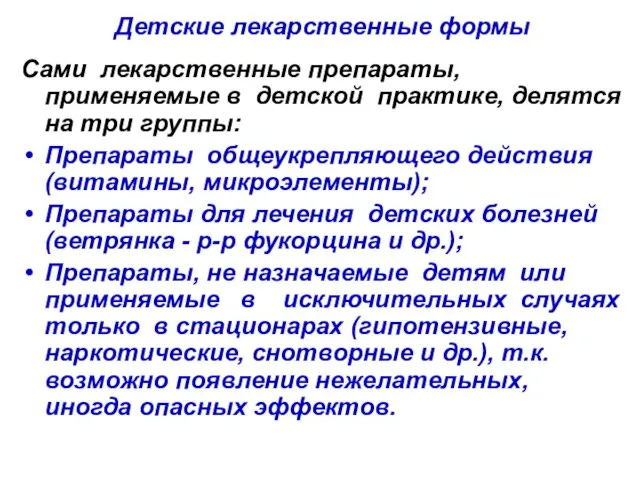 Детские лекарственные формы

Сами лекарственные препараты, применяемые в детской практике, делятся на три группы:

• Препараты общеукрепляющего действия (витамины, микроэлементы);
• Препараты для лечения детских болезней (ветрянка - р-р фукорцина и др.);
• Препараты, не назначаемые детям или применяемые в исключительных случаях только в стационарах (гипотензивные, наркотические, снотворные и др.), т.к. возможно появление нежелательных, иногда опасных эффектов.